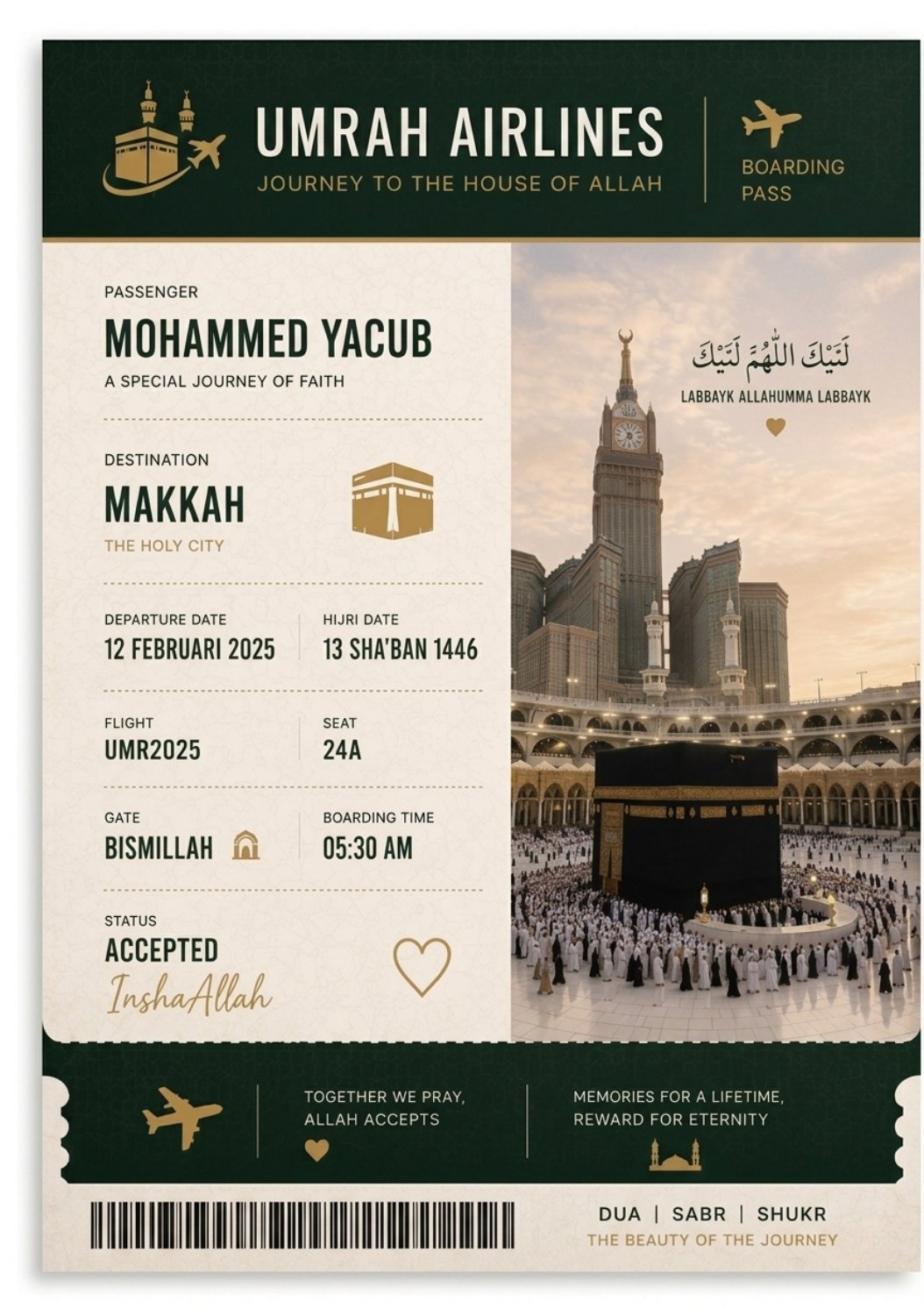 UMRAH AIRLINES
JOURNEY TO THE HOUSE OF ALLAH

BOARDING PASS

PASSENGER
MOHAMMED YACUB
A SPECIAL JOURNEY OF FAITH

DESTINATION
MAKKAH
THE HOLY CITY

DEPARTURE DATE
12 FEBRUARI 2025

HIJRI DATE
13 SHA'BAN 1446

FLIGHT
UMR2025

SEAT
24A

GATE
BISMILLAH

BOARDING TIME
05:30 AM

STATUS
ACCEPTED
InshaAllah

لَبَّيْكَ اللَّهُمَّ لَبَّيْكَ
LABBAYK ALLAHUMMA LABBAYK

TOGETHER WE PRAY,
ALLAH ACCEPTS

MEMORIES FOR A LIFETIME,
REWARD FOR ETERNITY

DUA | SABR | SHUKR
THE BEAUTY OF THE JOURNEY